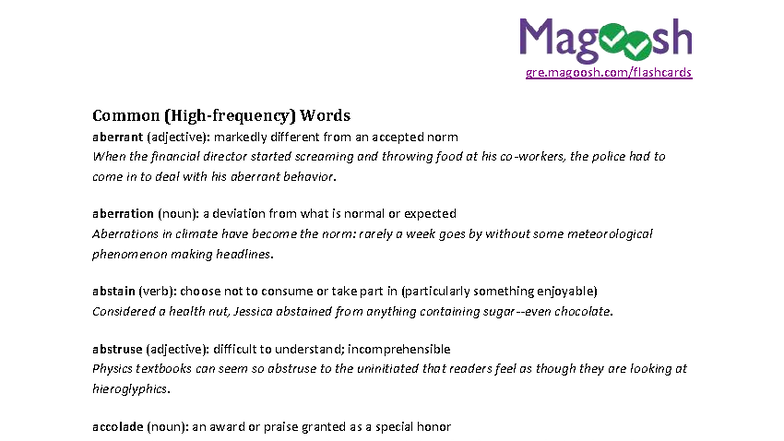 Magoosh
gre.magoosh.com/flashcards

Common (High-frequency) Words
aberrant (adjective): markedly different from an accepted norm
When the financial director started screaming and throwing food at his co-workers, the police had to come in to deal with his aberrant behavior.

aberration (noun): a deviation from what is normal or expected
Aberrations in climate have become the norm: rarely a week goes by without some meteorological phenomenon making headlines.

abstain (verb): choose not to consume or take part in (particularly something enjoyable)
Considered a health nut, Jessica abstained from anything containing sugar--even chocolate.

abstruse (adjective): difficult to understand; incomprehensible
Physics textbooks can seem so abstruse to the uninitiated that readers feel as though they are looking at hieroglyphics.

accolade (noun): an award or praise granted as a special honor